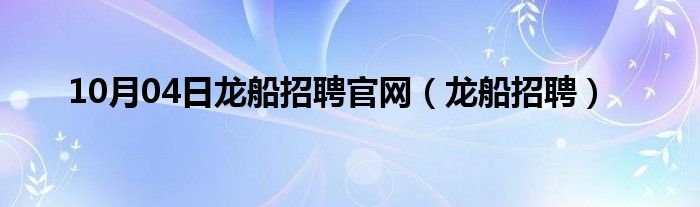 10月04日龙船招聘官网（龙船招聘）